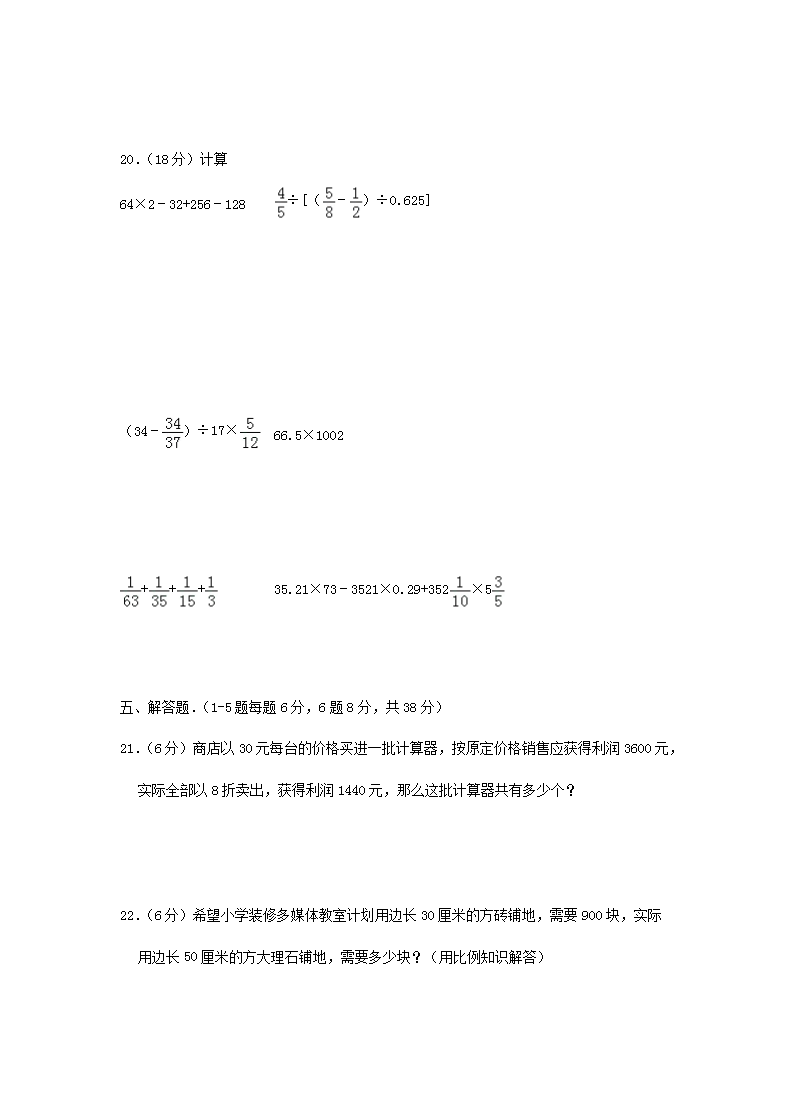 20．（18分）计算

$64×2－32+256－128$　　$\frac{4}{5}÷[（\frac{5}{8}－\frac{1}{2}）÷0.625]$

$（34－\frac{34}{37}）÷17×\frac{5}{12}$　$66.5×1002$

$\frac{1}{63}+\frac{1}{35}+\frac{1}{15}+\frac{1}{3}$　　$35.21×73－3521×0.29+352\frac{1}{10}×5\frac{3}{5}$

五、解答题．（1-5题每题6分，6题8分，共38分）

21．（6分）商店以30元每台的价格买进一批计算器，按原定价格销售应获得利润3600元，实际全部以8折卖出，获得利润1440元，那么这批计算器共有多少个？

22．（6分）希望小学装修多媒体教室计划用边长30厘米的方砖铺地，需要900块，实际用边长50厘米的方大理石铺地，需要多少块？（用比例知识解答）